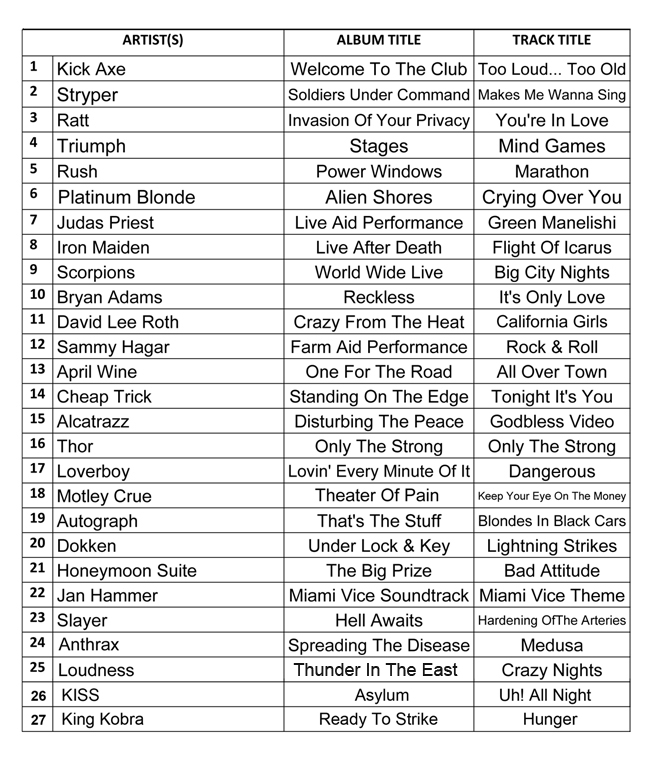 | | ARTIST(S) | ALBUM TITLE | TRACK TITLE |
|---|---|---|---|
| 1 | Kick Axe | Welcome To The Club | Too Loud... Too Old |
| 2 | Stryper | Soldiers Under Command | Makes Me Wanna Sing |
| 3 | Ratt | Invasion Of Your Privacy | You're In Love |
| 4 | Triumph | Stages | Mind Games |
| 5 | Rush | Power Windows | Marathon |
| 6 | Platinum Blonde | Alien Shores | Crying Over You |
| 7 | Judas Priest | Live Aid Performance | Green Manelishi |
| 8 | Iron Maiden | Live After Death | Flight Of Icarus |
| 9 | Scorpions | World Wide Live | Big City Nights |
| 10 | Bryan Adams | Reckless | It's Only Love |
| 11 | David Lee Roth | Crazy From The Heat | California Girls |
| 12 | Sammy Hagar | Farm Aid Performance | Rock & Roll |
| 13 | April Wine | One For The Road | All Over Town |
| 14 | Cheap Trick | Standing On The Edge | Tonight It's You |
| 15 | Alcatrazz | Disturbing The Peace | Godbless Video |
| 16 | Thor | Only The Strong | Only The Strong |
| 17 | Loverboy | Lovin' Every Minute Of It | Dangerous |
| 18 | Motley Crue | Theater Of Pain | Keep Your Eye On The Money |
| 19 | Autograph | That's The Stuff | Blondes In Black Cars |
| 20 | Dokken | Under Lock & Key | Lightning Strikes |
| 21 | Honeymoon Suite | The Big Prize | Bad Attitude |
| 22 | Jan Hammer | Miami Vice Soundtrack | Miami Vice Theme |
| 23 | Slayer | Hell Awaits | Hardening OfThe Arteries |
| 24 | Anthrax | Spreading The Disease | Medusa |
| 25 | Loudness | Thunder In The East | Crazy Nights |
| 26 | KISS | Asylum | Uh! All Night |
| 27 | King Kobra | Ready To Strike | Hunger |